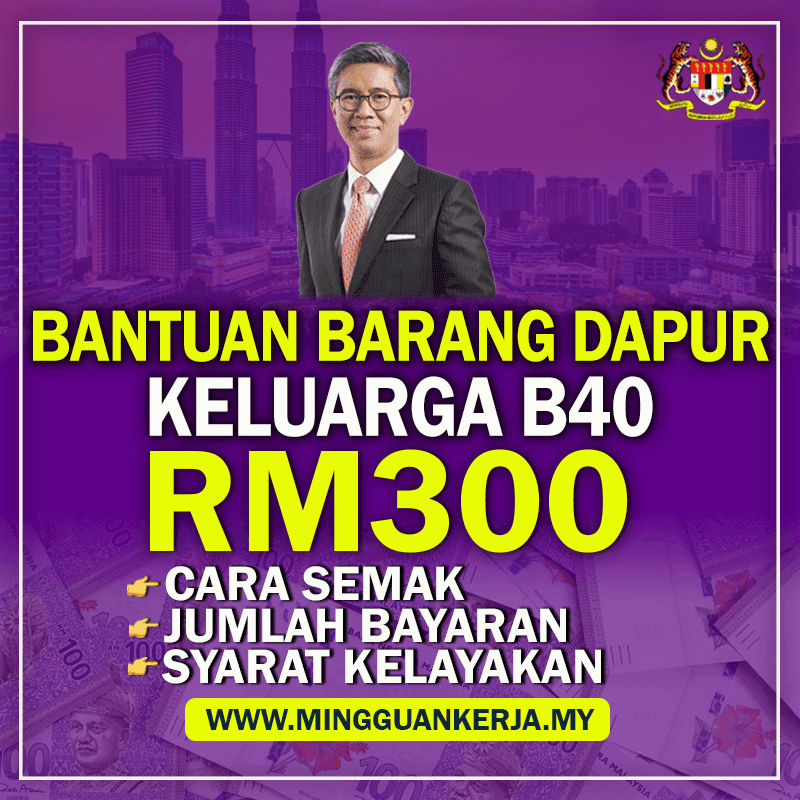 BANTUAN BARANG DAPUR
KELUARGA B40
RM300

CARA SEMAK
JUMLAH BAYARAN
SYARAT KELAYAKAN

WWW.MINGGUANKERJA.MY